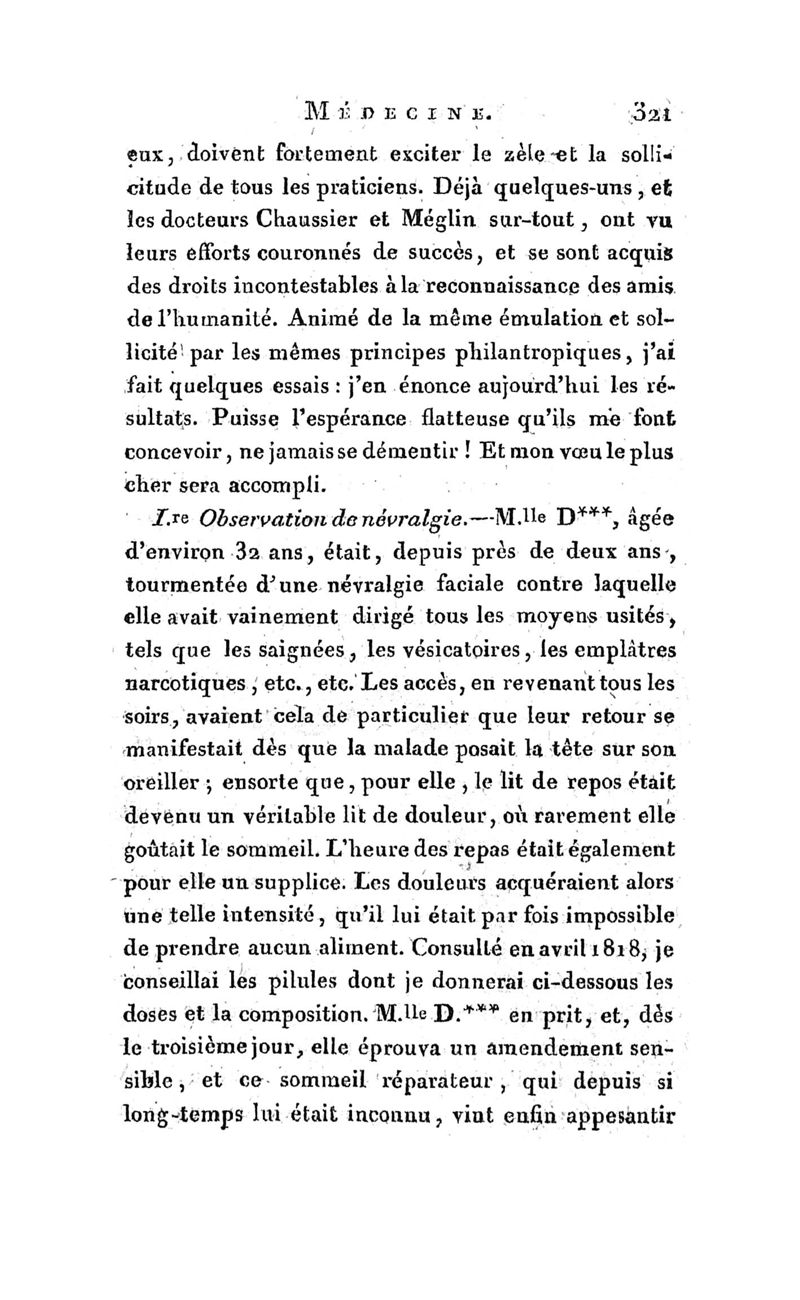 MÉDECINE. 321

eux, doivent fortement exciter le zèle et la sollicitude de tous les praticiens. Déjà quelques-uns, et les docteurs Chaussier et Méglin sur-tout, ont vu leurs efforts couronnés de succès, et se sont acquis des droits incontestables à la reconnaissance des amis de l'humanité. Animé de la même émulation et sollicité par les mêmes principes philantropiques, j'ai fait quelques essais : j'en énonce aujourd'hui les résultats. Puisse l'espérance flatteuse qu'ils me font concevoir, ne jamais se démentir ! Et mon vœu le plus cher sera accompli.

I.re Observation de névralgie.—M.lle D***, âgée d'environ 32 ans, était, depuis près de deux ans, tourmentée d'une névralgie faciale contre laquelle elle avait vainement dirigé tous les moyens usités, tels que les saignées, les vésicatoires, les emplâtres narcotiques, etc., etc. Les accès, en revenant tous les soirs, avaient cela de particulier que leur retour se manifestait dès que la malade posait la tête sur son oreiller ; ensorte que, pour elle, le lit de repos était devenu un véritable lit de douleur, où rarement elle goûtait le sommeil. L'heure des repas était également pour elle un supplice. Les douleurs acquéraient alors une telle intensité, qu'il lui était par fois impossible de prendre aucun aliment. Consulté en avril 1818, je conseillai les pilules dont je donnerai ci-dessous les doses et la composition. M.lle D.*** en prit, et, dès le troisième jour, elle éprouva un amendement sensible, et ce sommeil réparateur, qui depuis si long-temps lui était inconnu, vint enfin appesantir